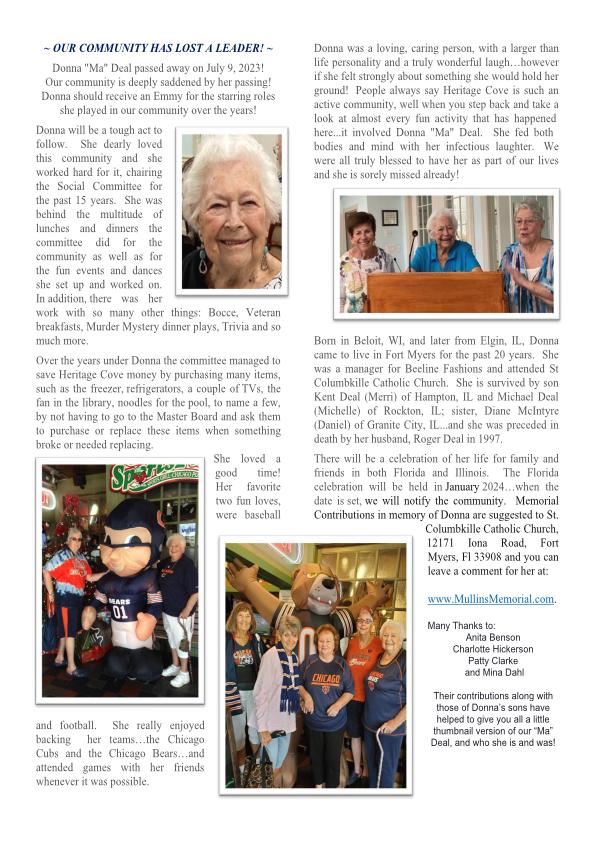 ~ OUR COMMUNITY HAS LOST A LEADER! ~

Donna "Ma" Deal passed away on July 9, 2023! Our community is deeply saddened by her passing! Donna should receive an Emmy for the starring roles she played in our community over the years!

Donna will be a tough act to follow. She dearly loved this community and she worked hard for it, chairing the Social Committee for the past 15 years. She was behind the multitude of lunches and dinners the committee did for the community as well as for the fun events and dances she set up and worked on. In addition, there was her work with so many other things: Bocce, Veteran breakfasts, Murder Mystery dinner plays, Trivia and so much more.

Over the years under Donna the committee managed to save Heritage Cove money by purchasing many items, such as the freezer, refrigerators, a couple of TVs, the fan in the library, noodles for the pool, to name a few, by not having to go to the Master Board and ask them to purchase or replace these items when something broke or needed replacing.

She loved a good time! Her favorite two fun loves, were baseball and football. She really enjoyed backing her teams…the Chicago Cubs and the Chicago Bears…and attended games with her friends whenever it was possible.

Donna was a loving, caring person, with a larger than life personality and a truly wonderful laugh…however if she felt strongly about something she would hold her ground! People always say Heritage Cove is such an active community, well when you step back and take a look at almost every fun activity that has happened here...it involved Donna "Ma" Deal. She fed both bodies and mind with her infectious laughter. We were all truly blessed to have her as part of our lives and she is sorely missed already!

Born in Beloit, WI, and later from Elgin, IL, Donna came to live in Fort Myers for the past 20 years. She was a manager for Beeline Fashions and attended St Columbkille Catholic Church. She is survived by son Kent Deal (Merri) of Hampton, IL and Michael Deal (Michelle) of Rockton, IL; sister, Diane McIntyre (Daniel) of Granite City, IL...and she was preceded in death by her husband, Roger Deal in 1997.

There will be a celebration of her life for family and friends in both Florida and Illinois. The Florida celebration will be held in January 2024…when the date is set, we will notify the community. Memorial Contributions in memory of Donna are suggested to St. Columbkille Catholic Church, 12171 Iona Road, Fort Myers, Fl 33908 and you can leave a comment for her at:

www.MullinsMemorial.com.

Many Thanks to:
Anita Benson
Charlotte Hickerson
Patty Clarke
and Mina Dahl

Their contributions along with those of Donna's sons have helped to give you all a little thumbnail version of our "Ma" Deal, and who she is and was!